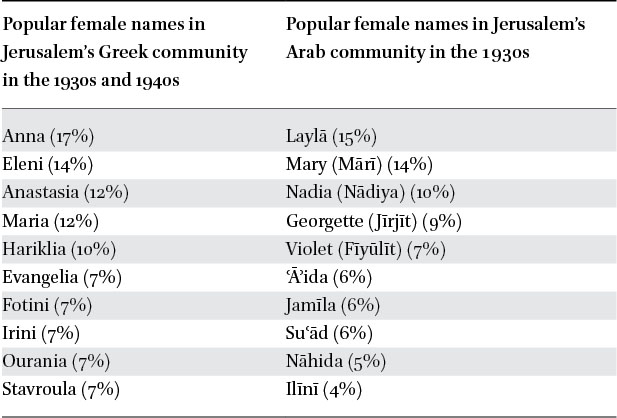 | Popular female names in Jerusalem's Greek community in the 1930s and 1940s | Popular female names in Jerusalem's Arab community in the 1930s |
|---|---|
| Anna (17%) | Laylā (15%) |
| Eleni (14%) | Mary (Mārī) (14%) |
| Anastasia (12%) | Nadia (Nādiya) (10%) |
| Maria (12%) | Georgette (Jīrjīt) (9%) |
| Hariklia (10%) | Violet (Fīyūlīt) (7%) |
| Evangelia (7%) | ʿĀ'ida (6%) |
| Fotini (7%) | Jamīla (6%) |
| Irini (7%) | Suʿād (6%) |
| Ourania (7%) | Nāhida (5%) |
| Stavroula (7%) | Ilīnī (4%) |